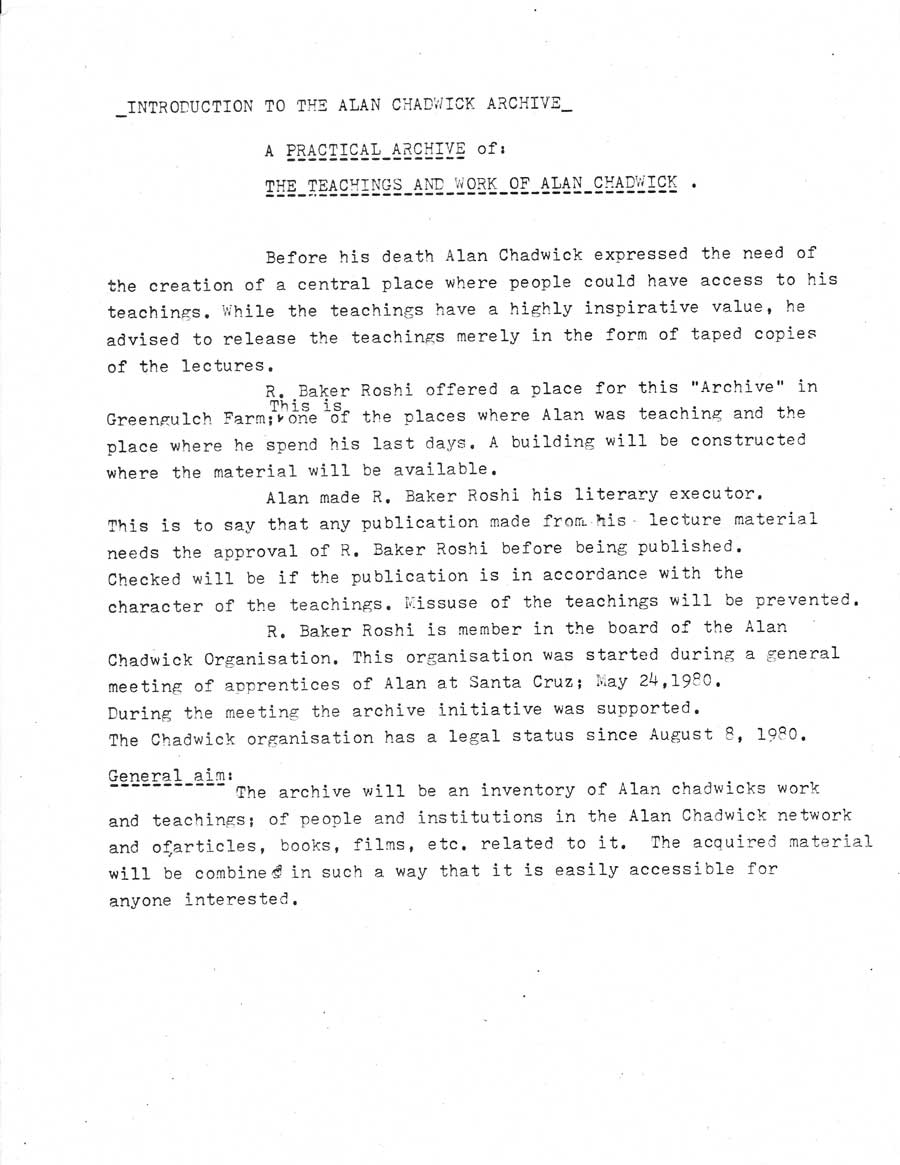 _INTRODUCTION TO THE ALAN CHADWICK ARCHIVE_

A PRACTICAL ARCHIVE of:

THE TEACHINGS AND WORK OF ALAN CHADWICK .

Before his death Alan Chadwick expressed the need of the creation of a central place where people could have access to his teachings. While the teachings have a highly inspirative value, he advised to release the teachings merely in the form of taped copies of the lectures.

R. Baker Roshi offered a place for this "Archive" in Greengulch Farm; This is one of the places where Alan was teaching and the place where he spend his last days. A building will be constructed where the material will be available.

Alan made R. Baker Roshi his literary executor. This is to say that any publication made from his lecture material needs the approval of R. Baker Roshi before being published. Checked will be if the publication is in accordance with the character of the teachings. Missuse of the teachings will be prevented.

R. Baker Roshi is member in the board of the Alan Chadwick Organisation. This organisation was started during a general meeting of apprentices of Alan at Santa Cruz; May 24,1980. During the meeting the archive initiative was supported. The Chadwick organisation has a legal status since August 8, 1980.

General aim:
The archive will be an inventory of Alan chadwicks work and teachings; of people and institutions in the Alan Chadwick network and of articles, books, films, etc. related to it. The acquired material will be combined in such a way that it is easily accessible for anyone interested.